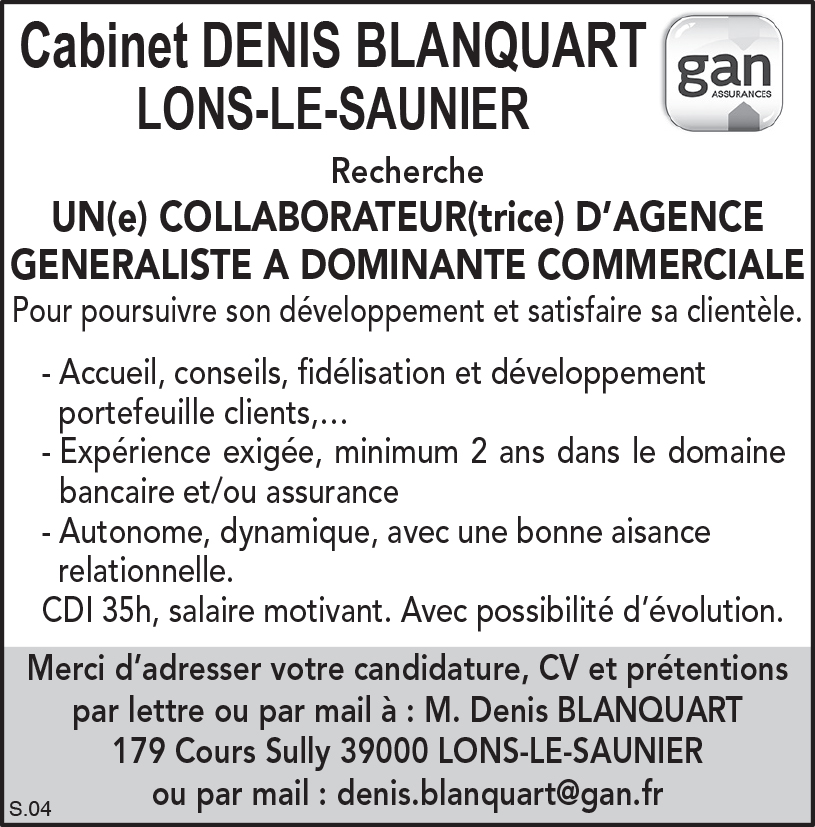 Cabinet DENIS BLANQUART
LONS-LE-SAUNIER

gan
ASSURANCES

Recherche

UN(e) COLLABORATEUR(trice) D'AGENCE
GENERALISTE A DOMINANTE COMMERCIALE

Pour poursuivre son développement et satisfaire sa clientèle.

- Accueil, conseils, fidélisation et développement portefeuille clients,...
- Expérience exigée, minimum 2 ans dans le domaine bancaire et/ou assurance
- Autonome, dynamique, avec une bonne aisance relationnelle.

CDI 35h, salaire motivant. Avec possibilité d'évolution.

Merci d'adresser votre candidature, CV et prétentions par lettre ou par mail à : M. Denis BLANQUART
179 Cours Sully 39000 LONS-LE-SAUNIER
ou par mail : denis.blanquart@gan.fr

S.04